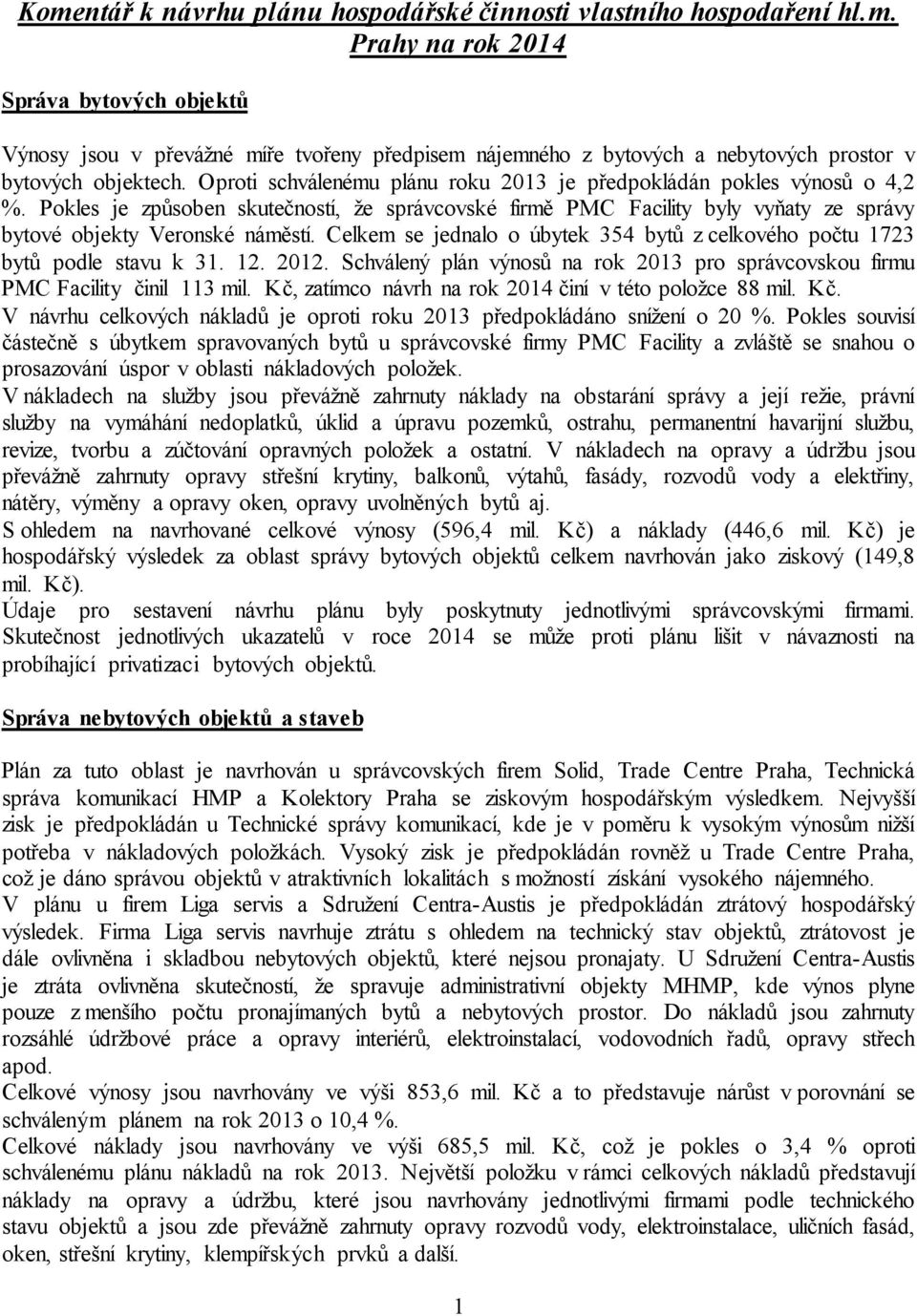 Komentář k návrhu plánu hospodářské činnosti vlastního hospodaření hl.m. Prahy na rok 2014

Správa bytových objektů

Výnosy jsou v převážné míře tvořeny předpisem nájemného z bytových a nebytových prostor v bytových objektech. Oproti schválenému plánu roku 2013 je předpokládán pokles výnosů o 4,2 %. Pokles je způsoben skutečností, že správcovské firmě PMC Facility byly vyňaty ze správy bytové objekty Veronské náměstí. Celkem se jednalo o úbytek 354 bytů z celkového počtu 1723 bytů podle stavu k 31. 12. 2012. Schválený plán výnosů na rok 2013 pro správcovskou firmu PMC Facility činil 113 mil. Kč, zatímco návrh na rok 2014 činí v této položce 88 mil. Kč.
V návrhu celkových nákladů je oproti roku 2013 předpokládáno snížení o 20 %. Pokles souvisí částečně s úbytkem spravovaných bytů u správcovské firmy PMC Facility a zvláště se snahou o prosazování úspor v oblasti nákladových položek.
V nákladech na služby jsou převážně zahrnuty náklady na obstarání správy a její režie, právní služby na vymáhání nedoplatků, úklid a úpravu pozemků, ostrahu, permanentní havarijní službu, revize, tvorbu a zúčtování opravných položek a ostatní. V nákladech na opravy a údržbu jsou převážně zahrnuty opravy střešní krytiny, balkonů, výtahů, fasády, rozvodů vody a elektřiny, nátěry, výměny a opravy oken, opravy uvolněných bytů aj.
S ohledem na navrhované celkové výnosy (596,4 mil. Kč) a náklady (446,6 mil. Kč) je hospodářský výsledek za oblast správy bytových objektů celkem navrhován jako ziskový (149,8 mil. Kč).
Údaje pro sestavení návrhu plánu byly poskytnuty jednotlivými správcovskými firmami. Skutečnost jednotlivých ukazatelů v roce 2014 se může proti plánu lišit v návaznosti na probíhající privatizaci bytových objektů.

Správa nebytových objektů a staveb

Plán za tuto oblast je navrhován u správcovských firem Solid, Trade Centre Praha, Technická správa komunikací HMP a Kolektory Praha se ziskovým hospodářským výsledkem. Nejvyšší zisk je předpokládán u Technické správy komunikací, kde je v poměru k vysokým výnosům nižší potřeba v nákladových položkách. Vysoký zisk je předpokládán rovněž u Trade Centre Praha, což je dáno správou objektů v atraktivních lokalitách s možností získání vysokého nájemného.
V plánu u firem Liga servis a Sdružení Centra-Austis je předpokládán ztrátový hospodářský výsledek. Firma Liga servis navrhuje ztrátu s ohledem na technický stav objektů, ztrátovost je dále ovlivněna i skladbou nebytových objektů, které nejsou pronajaty. U Sdružení Centra-Austis je ztráta ovlivněna skutečností, že spravuje administrativní objekty MHMP, kde výnos plyne pouze z menšího počtu pronajímaných bytů a nebytových prostor. Do nákladů jsou zahrnuty rozsáhlé údržbové práce a opravy interiérů, elektroinstalací, vodovodních řadů, opravy střech apod.
Celkové výnosy jsou navrhovány ve výši 853,6 mil. Kč a to představuje nárůst v porovnání se schváleným plánem na rok 2013 o 10,4 %.
Celkové náklady jsou navrhovány ve výši 685,5 mil. Kč, což je pokles o 3,4 % oproti schválenému plánu nákladů na rok 2013. Největší položku v rámci celkových nákladů představují náklady na opravy a údržbu, které jsou navrhovány jednotlivými firmami podle technického stavu objektů a jsou zde převážně zahrnuty opravy rozvodů vody, elektroinstalace, uličních fasád, oken, střešní krytiny, klempířských prvků a další.

1